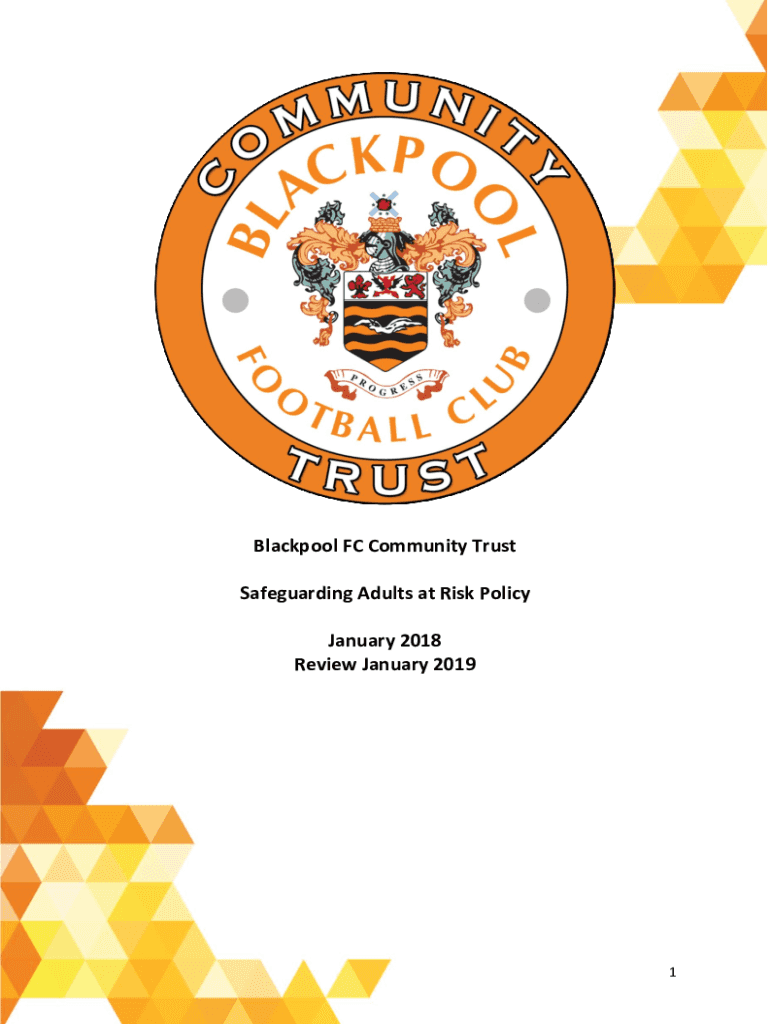 COMMUNITY

BLACKPOOL

PROGRESS

FOOTBALL CLUB

TRUST

Blackpool FC Community Trust

Safeguarding Adults at Risk Policy

January 2018
Review January 2019

1